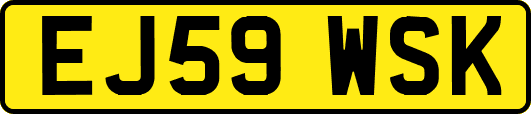 EJ59 WSK